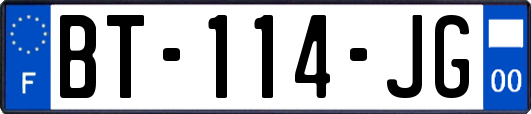 F
BT-114-JG
00